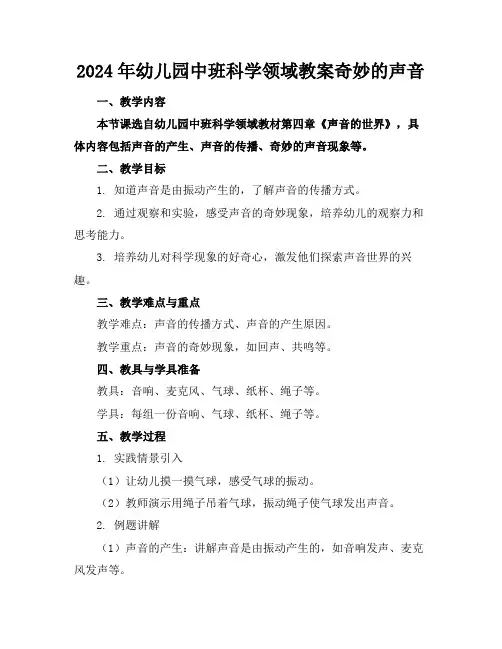 2024年幼儿园中班科学领域教案奇妙的声音

一、教学内容

本节课选自幼儿园中班科学领域教材第四章《声音的世界》，具体内容包括声音的产生、声音的传播、奇妙的声音现象等。

二、教学目标

1. 知道声音是由振动产生的，了解声音的传播方式。

2. 通过观察和实验，感受声音的奇妙现象，培养幼儿的观察力和思考能力。

3. 培养幼儿对科学现象的好奇心，激发他们探索声音世界的兴趣。

三、教学难点与重点

教学难点：声音的传播方式、声音的产生原因。

教学重点：声音的奇妙现象，如回声、共鸣等。

四、教具与学具准备

教具：音响、麦克风、气球、纸杯、绳子等。

学具：每组一份音响、气球、纸杯、绳子等。

五、教学过程

1. 实践情景引入

（1）让幼儿摸一摸气球，感受气球的振动。

（2）教师演示用绳子吊着气球，振动绳子使气球发出声音。

2. 例题讲解

（1）声音的产生：讲解声音是由振动产生的，如音响发声、麦克风发声等。